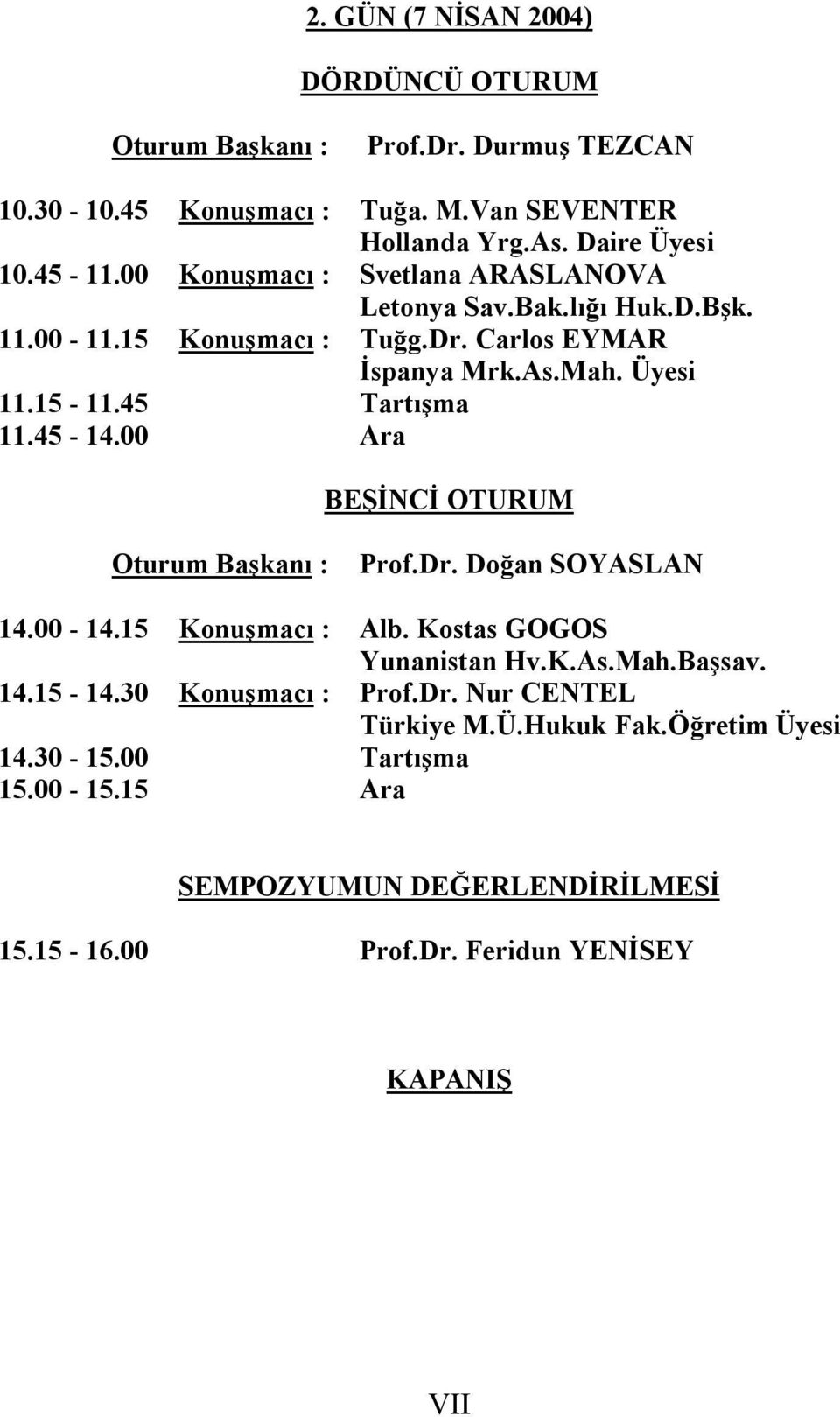 2. GÜN (7 NİSAN 2004)

DÖRDÜNCÜ OTURUM

Oturum Başkanı : Prof.Dr. Durmuş TEZCAN

10.30 - 10.45 Konuşmacı : Tuğa. M.Van SEVENTER
Hollanda Yrg.As. Daire Üyesi
10.45 - 11.00 Konuşmacı : Svetlana ARASLANOVA
Letonya Sav.Bak.lığı Huk.D.Bşk.
11.00 - 11.15 Konuşmacı : Tuğg.Dr. Carlos EYMAR
İspanya Mrk.As.Mah. Üyesi
11.15 - 11.45 Tartışma
11.45 - 14.00 Ara

BEŞİNCİ OTURUM

Oturum Başkanı : Prof.Dr. Doğan SOYASLAN

14.00 - 14.15 Konuşmacı : Alb. Kostas GOGOS
Yunanistan Hv.K.As.Mah.Başsav.
14.15 - 14.30 Konuşmacı : Prof.Dr. Nur CENTEL
Türkiye M.Ü.Hukuk Fak.Öğretim Üyesi
14.30 - 15.00 Tartışma
15.00 - 15.15 Ara

SEMPOZYUMUN DEĞERLENDİRİLMESİ

15.15 - 16.00 Prof.Dr. Feridun YENİSEY

KAPANIŞ

VII